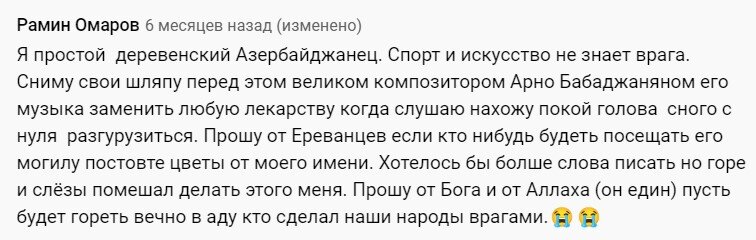 Рамин Омаров 6 месяцев назад (изменено)

Я простой деревенский Азербайджанец. Спорт и искусство не знает врага. Сниму свои шляпу перед этом великом композитором Арно Бабаджаняном его музыка заменить любую лекарству когда слушаю нахожу покой голова сного с нуля разгурузиться. Прошу от Ереванцев если кто нибудь будеть посещать его могилу постовте цветы от моего имени. Хотелось бы болше слова писать но горе и слёзы помешал делать этого меня. Прошу от Бога и от Аллаха (он един) пусть будет гореть вечно в аду кто сделал наши народы врагами. 😭😭